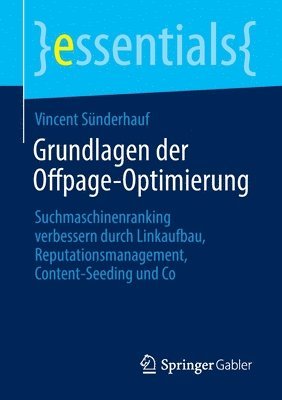 }essentials{

Vincent Sünderhauf

Grundlagen der Offpage-Optimierung

Suchmaschinenranking verbessern durch Linkaufbau, Reputationsmanagement, Content-Seeding und Co

Springer Gabler